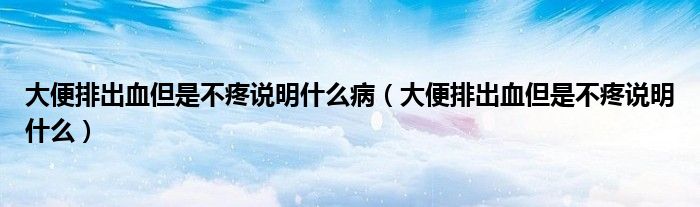 大便排出血但是不疼说明什么病（大便排出血但是不疼说明什么）